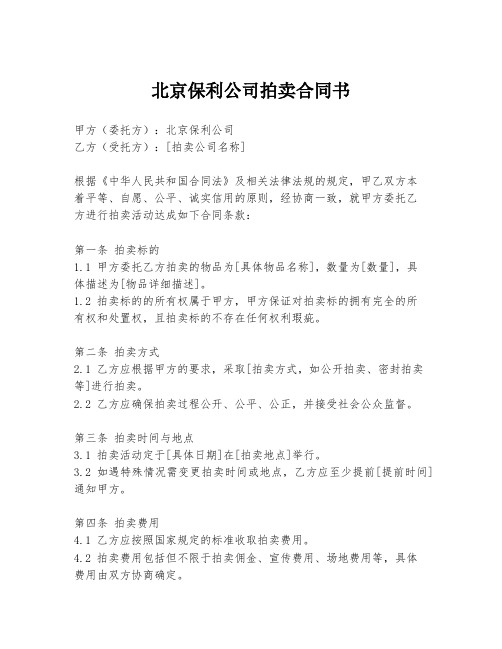 北京保利公司拍卖合同书

甲方（委托方）：北京保利公司
乙方（受托方）：[拍卖公司名称]

根据《中华人民共和国合同法》及相关法律法规的规定，甲乙双方本着平等、自愿、公平、诚实信用的原则，经协商一致，就甲方委托乙方进行拍卖活动达成如下合同条款：

第一条 拍卖标的
1.1 甲方委托乙方拍卖的物品为[具体物品名称]，数量为[数量]，具体描述为[物品详细描述]。
1.2 拍卖标的的所有权属于甲方，甲方保证对拍卖标的拥有完全的所有权和处置权，且拍卖标的不存在任何权利瑕疵。

第二条 拍卖方式
2.1 乙方应根据甲方的要求，采取[拍卖方式，如公开拍卖、密封拍卖等]进行拍卖。
2.2 乙方应确保拍卖过程公开、公平、公正，并接受社会公众监督。

第三条 拍卖时间与地点
3.1 拍卖活动定于[具体日期]在[拍卖地点]举行。
3.2 如遇特殊情况需变更拍卖时间或地点，乙方应至少提前[提前时间]通知甲方。

第四条 拍卖费用
4.1 乙方应按照国家规定的标准收取拍卖费用。
4.2 拍卖费用包括但不限于拍卖佣金、宣传费用、场地费用等，具体费用由双方协商确定。